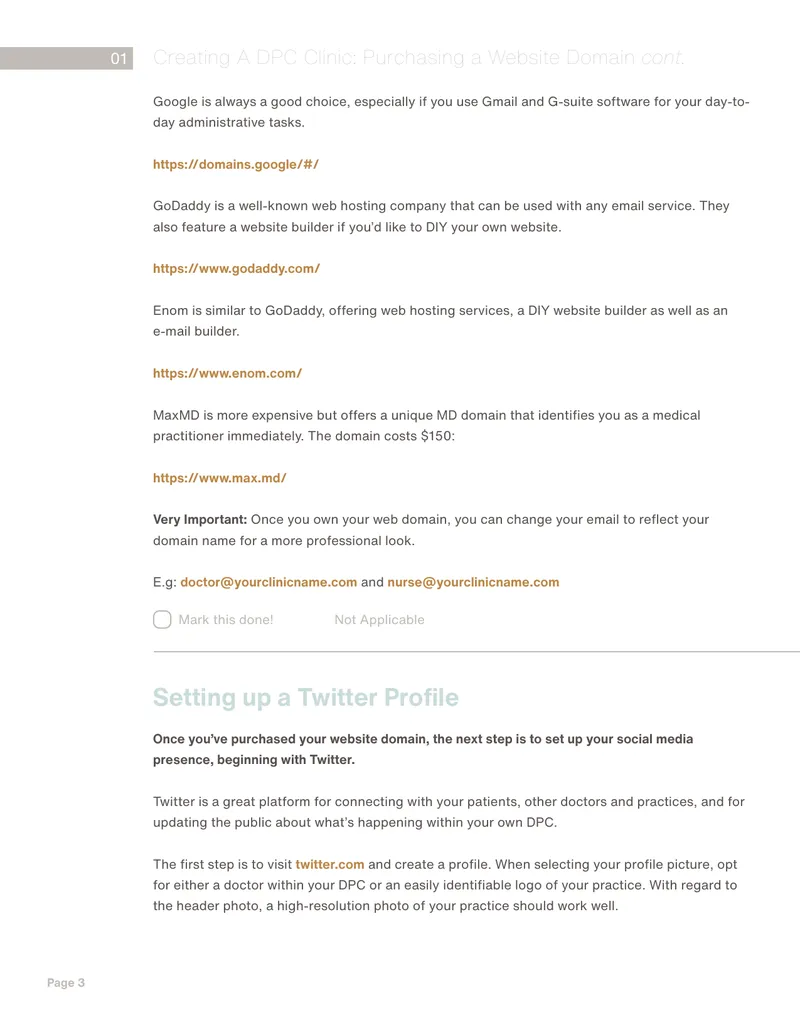 01 Creating A DPC Clinic: Purchasing a Website Domain cont.

Google is always a good choice, especially if you use Gmail and G-suite software for your day-to-day administrative tasks.

https://domains.google/#/

GoDaddy is a well-known web hosting company that can be used with any email service. They also feature a website builder if you'd like to DIY your own website.

https://www.godaddy.com/

Enom is similar to GoDaddy, offering web hosting services, a DIY website builder as well as an e-mail builder.

https://www.enom.com/

MaxMD is more expensive but offers a unique MD domain that identifies you as a medical practitioner immediately. The domain costs $150:

https://www.max.md/

Very Important: Once you own your web domain, you can change your email to reflect your domain name for a more professional look.

E.g: doctor@yourclinicname.com and nurse@yourclinicname.com

☐ Mark this done! Not Applicable

Setting up a Twitter Profile

Once you've purchased your website domain, the next step is to set up your social media presence, beginning with Twitter.

Twitter is a great platform for connecting with your patients, other doctors and practices, and for updating the public about what's happening within your own DPC.

The first step is to visit twitter.com and create a profile. When selecting your profile picture, opt for either a doctor within your DPC or an easily identifiable logo of your practice. With regard to the header photo, a high-resolution photo of your practice should work well.

Page 3